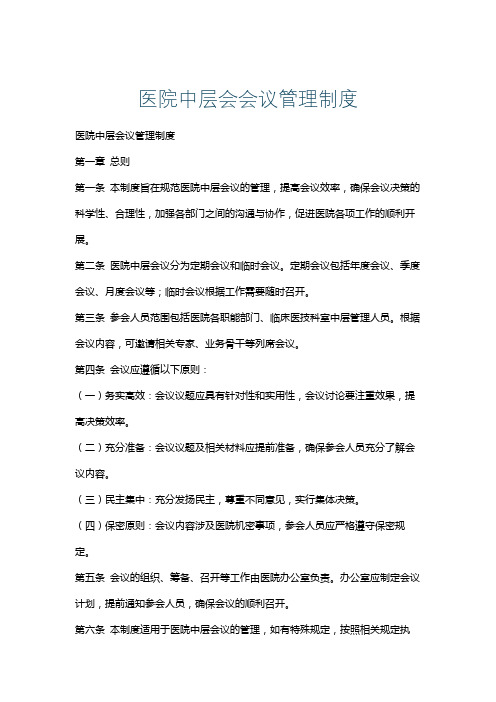 医院中层会会议管理制度

医院中层会议管理制度

第一章 总则

第一条 本制度旨在规范医院中层会议的管理，提高会议效率，确保会议决策的科学性、合理性，加强各部门之间的沟通与协作，促进医院各项工作的顺利开展。

第二条 医院中层会议分为定期会议和临时会议。定期会议包括年度会议、季度会议、月度会议等；临时会议根据工作需要随时召开。

第三条 参会人员范围包括医院各职能部门、临床医技科室中层管理人员。根据会议内容，可邀请相关专家、业务骨干等列席会议。

第四条 会议应遵循以下原则：

（一）务实高效：会议议题应具有针对性和实用性，会议讨论要注重效果，提高决策效率。

（二）充分准备：会议议题及相关材料应提前准备，确保参会人员充分了解会议内容。

（三）民主集中：充分发扬民主，尊重不同意见，实行集体决策。

（四）保密原则：会议内容涉及医院机密事项，参会人员应严格遵守保密规定。

第五条 会议的组织、筹备、召开等工作由医院办公室负责。办公室应制定会议计划，提前通知参会人员，确保会议的顺利召开。

第六条 本制度适用于医院中层会议的管理，如有特殊规定，按照相关规定执